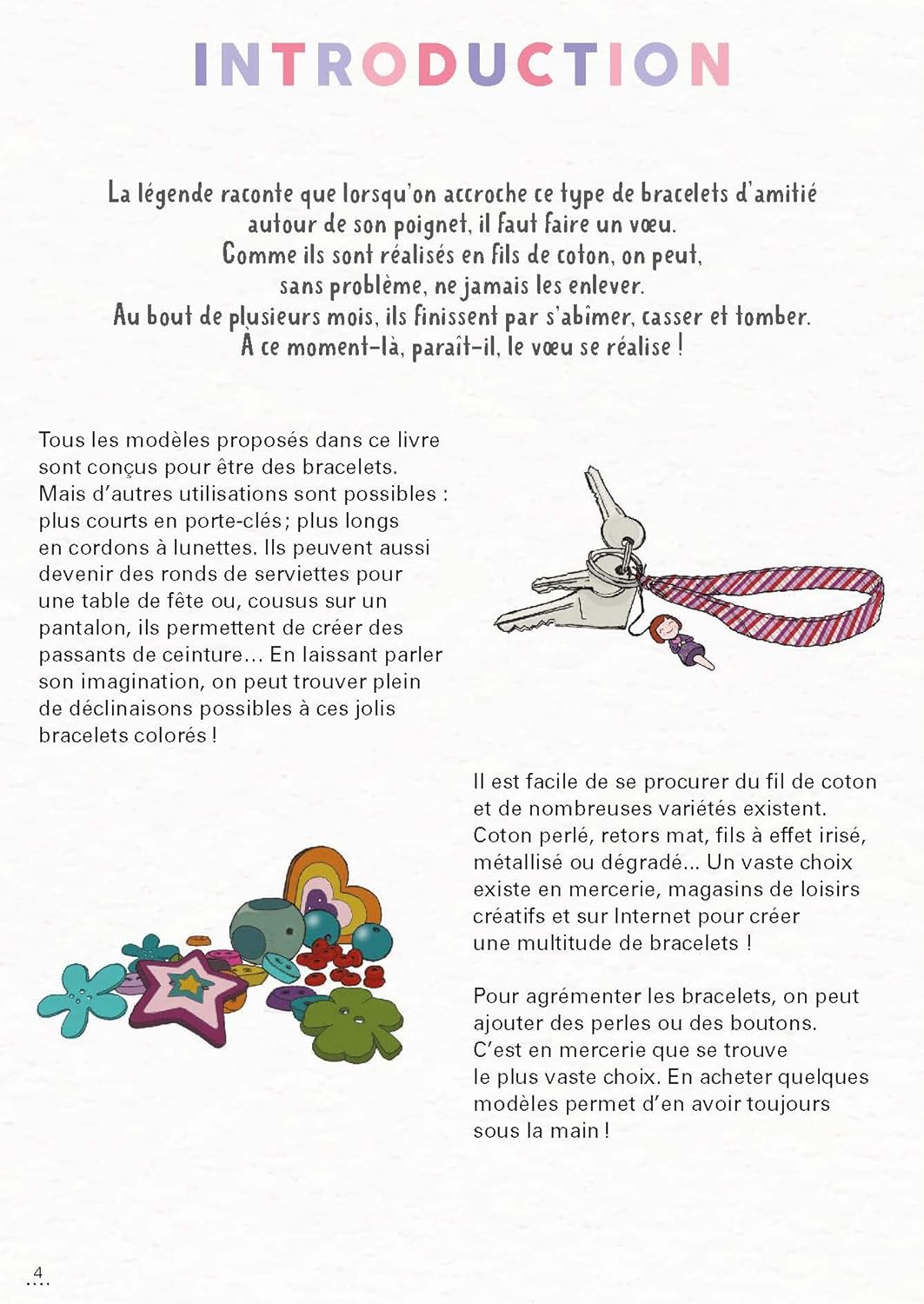 INTRODUCTION

La légende raconte que lorsqu'on accroche ce type de bracelets d'amitié autour de son poignet, il faut faire un vœu.
Comme ils sont réalisés en fils de coton, on peut, sans problème, ne jamais les enlever.
Au bout de plusieurs mois, ils finissent par s'abîmer, casser et tomber.
À ce moment-là, paraît-il, le vœu se réalise !

Tous les modèles proposés dans ce livre sont conçus pour être des bracelets. Mais d'autres utilisations sont possibles : plus courts en porte-clés ; plus longs en cordons à lunettes. Ils peuvent aussi devenir des ronds de serviettes pour une table de fête ou, cousus sur un pantalon, ils permettent de créer des passants de ceinture… En laissant parler son imagination, on peut trouver plein de déclinaisons possibles à ces jolis bracelets colorés !

Il est facile de se procurer du fil de coton et de nombreuses variétés existent. Coton perlé, retors mat, fils à effet irisé, métallisé ou dégradé… Un vaste choix existe en mercerie, magasins de loisirs créatifs et sur Internet pour créer une multitude de bracelets !

Pour agrémenter les bracelets, on peut ajouter des perles ou des boutons. C'est en mercerie que se trouve le plus vaste choix. En acheter quelques modèles permet d'en avoir toujours sous la main !

4